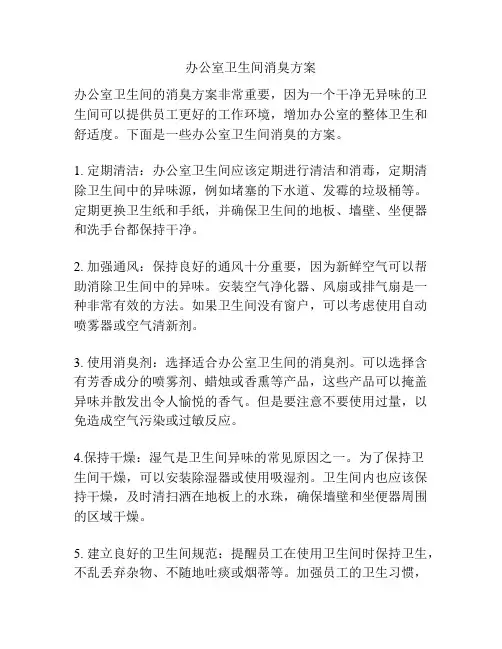 办公室卫生间消臭方案

办公室卫生间的消臭方案非常重要，因为一个干净无异味的卫生间可以提供员工更好的工作环境，增加办公室的整体卫生和舒适度。下面是一些办公室卫生间消臭的方案。

1. 定期清洁：办公室卫生间应该定期进行清洁和消毒，定期清除卫生间中的异味源，例如堵塞的下水道、发霉的垃圾桶等。定期更换卫生纸和手纸，并确保卫生间的地板、墙壁、坐便器和洗手台都保持干净。

2. 加强通风：保持良好的通风十分重要，因为新鲜空气可以帮助消除卫生间中的异味。安装空气净化器、风扇或排气扇是一种非常有效的方法。如果卫生间没有窗户，可以考虑使用自动喷雾器或空气清新剂。

3. 使用消臭剂：选择适合办公室卫生间的消臭剂。可以选择含有芳香成分的喷雾剂、蜡烛或香熏等产品，这些产品可以掩盖异味并散发出令人愉悦的香气。但是要注意不要使用过量，以免造成空气污染或过敏反应。

4.保持干燥：湿气是卫生间异味的常见原因之一。为了保持卫生间干燥，可以安装除湿器或使用吸湿剂。卫生间内也应该保持干燥，及时清扫洒在地板上的水珠，确保墙壁和坐便器周围的区域干燥。

5. 建立良好的卫生间规范：提醒员工在使用卫生间时保持卫生，不乱丢弃杂物、不随地吐痰或烟蒂等。加强员工的卫生习惯，